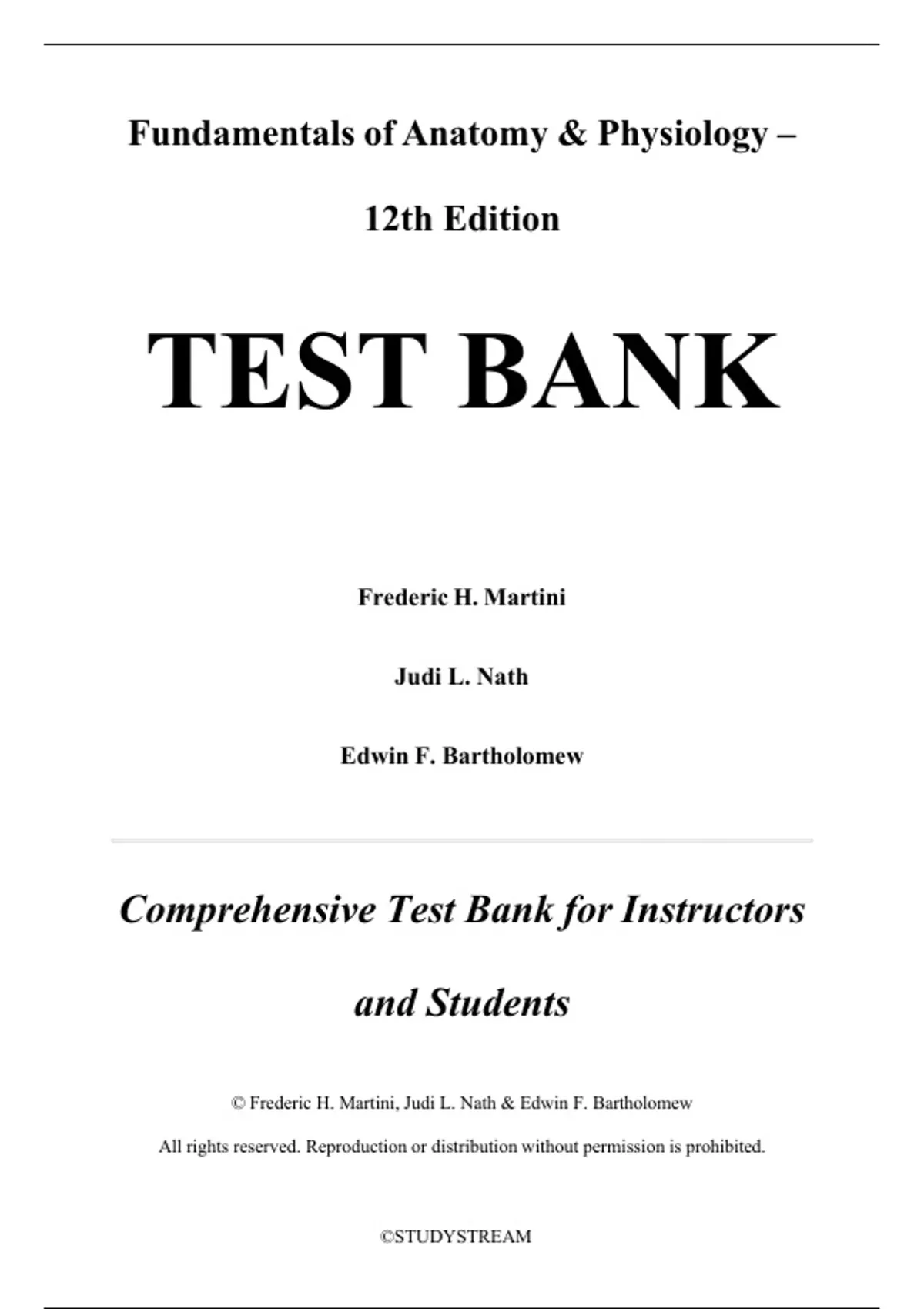 Fundamentals of Anatomy & Physiology –

12th Edition

TEST BANK

Frederic H. Martini

Judi L. Nath

Edwin F. Bartholomew

Comprehensive Test Bank for Instructors and Students

© Frederic H. Martini, Judi L. Nath & Edwin F. Bartholomew

All rights reserved. Reproduction or distribution without permission is prohibited.

©STUDYSTREAM